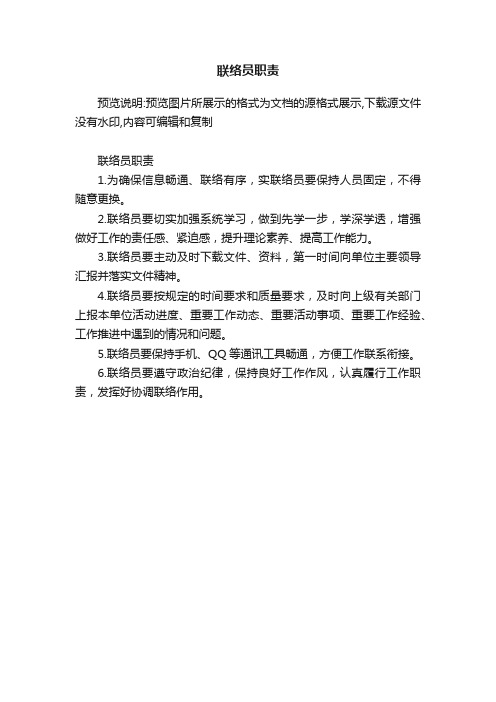 联络员职责

预览说明:预览图片所展示的格式为文档的源格式展示,下载源文件没有水印,内容可编辑和复制

联络员职责

1.为确保信息畅通、联络有序，实联络员要保持人员固定，不得随意更换。

2.联络员要切实加强系统学习，做到先学一步，学深学透，增强做好工作的责任感、紧迫感，提升理论素养、提高工作能力。

3.联络员要主动及时下载文件、资料，第一时间向单位主要领导汇报并落实文件精神。

4.联络员要按规定的时间要求和质量要求，及时向上级有关部门上报本单位活动进度、重要工作动态、重要活动事项、重要工作经验、工作推进中遇到的情况和问题。

5.联络员要保持手机、QQ 等通讯工具畅通，方便工作联系衔接。

6.联络员要遵守政治纪律，保持良好工作作风，认真履行工作职责，发挥好协调联络作用。